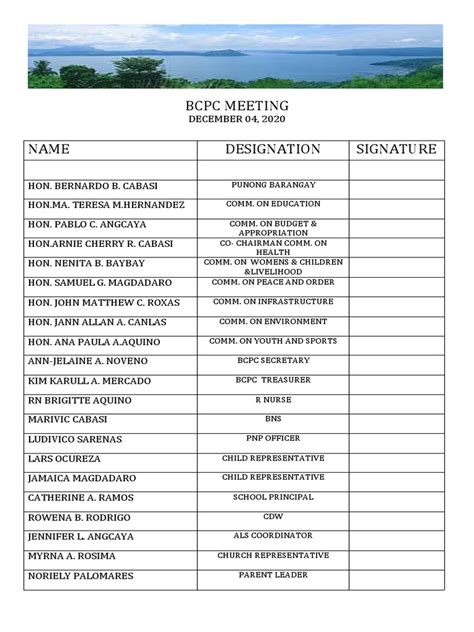 BCPC MEETING
DECEMBER 04, 2020

| NAME | DESIGNATION | SIGNATURE |
|---|---|---|
| | | |
| HON. BERNARDO B. CABASI | PUNONG BARANGAY | |
| HON.MA. TERESA M.HERNANDEZ | COMM. ON EDUCATION | |
| HON. PABLO C. ANGCAYA | COMM. ON BUDGET & APPROPRIATION | |
| HON.ARNIE CHERRY R. CABASI | CO- CHAIRMAN COMM. ON HEALTH | |
| HON. NENITA B. BAYBAY | COMM. ON WOMENS & CHILDREN &LIVELIHOOD | |
| HON. SAMUEL G. MAGDADARO | COMM. ON PEACE AND ORDER | |
| HON. JOHN MATTHEW C. ROXAS | COMM. ON INFRASTRUCTURE | |
| HON. JANN ALLAN A. CANLAS | COMM. ON ENVIRONMENT | |
| HON. ANA PAULA A.AQUINO | COMM. ON YOUTH AND SPORTS | |
| ANN-JELAINE A. NOVENO | BCPC SECRETARY | |
| KIM KARULL A. MERCADO | BCPC TREASURER | |
| RN BRIGITTE AQUINO | R NURSE | |
| MARIVIC CABASI | BNS | |
| LUDIVICO SARENAS | PNP OFFICER | |
| LARS OCUREZA | CHILD REPRESENTATIVE | |
| JAMAICA MAGDADARO | CHILD REPRESENTATIVE | |
| CATHERINE A. RAMOS | SCHOOL PRINCIPAL | |
| ROWENA B. RODRIGO | CDW | |
| JENNIFER L. ANGCAYA | ALS COORDINATOR | |
| MYRNA A. ROSIMA | CHURCH REPRESENTATIVE | |
| NORIELY PALOMARES | PARENT LEADER | |